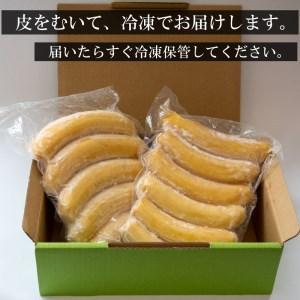 皮をむいて、冷凍でお届けします。

届いたらすぐ冷凍保管してください。